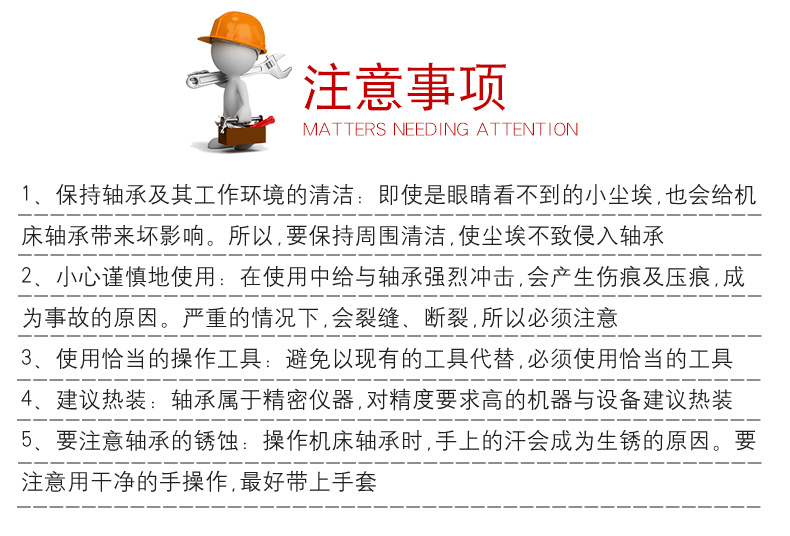 注意事项
MATTERS NEEDING ATTENTION

1、保持轴承及其工作环境的清洁：即使是眼睛看不到的小尘埃，也会给机床轴承带来坏影响。所以，要保持周围清洁，使尘埃不致侵入轴承

2、小心谨慎地使用：在使用中给与轴承强烈冲击，会产生伤痕及压痕，成为事故的原因。严重的情况下，会裂缝、断裂，所以必须注意

3、使用恰当的操作工具：避免以现有的工具代替，必须使用恰当的工具

4、建议热装：轴承属于精密仪器，对精度要求高的机器与设备建议热装

5、要注意轴承的锈蚀：操作机床轴承时，手上的汗会成为生锈的原因。要注意用干净的手操作，最好带上手套